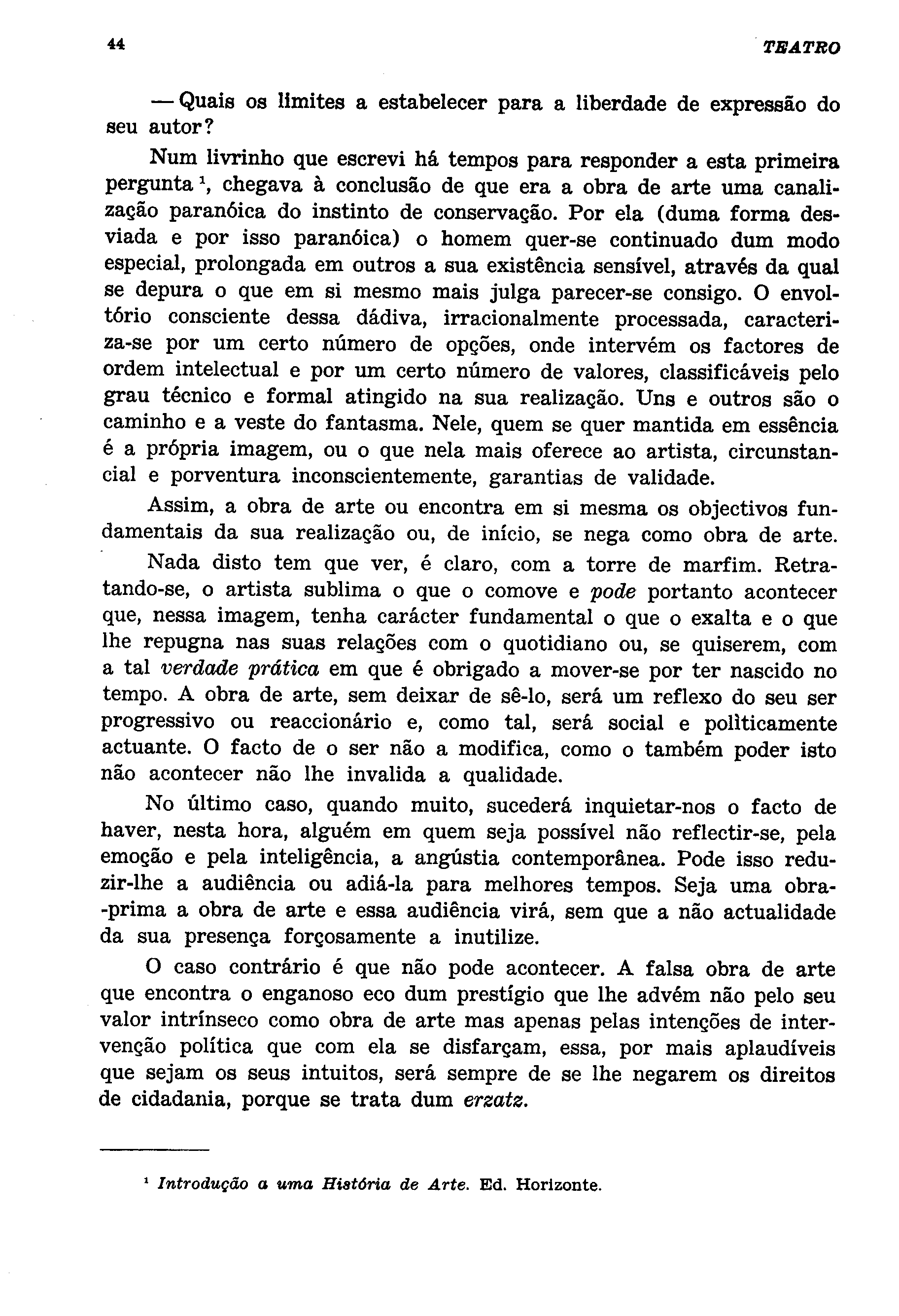 44 TEATRO

— Quais os limites a estabelecer para a liberdade de expressão do seu autor?

Num livrinho que escrevi há tempos para responder a esta primeira pergunta $^1$, chegava à conclusão de que era a obra de arte uma canalização paranóica do instinto de conservação. Por ela (duma forma desviada e por isso paranóica) o homem quer-se continuado dum modo especial, prolongada em outros a sua existência sensível, através da qual se depura o que em si mesmo mais julga parecer-se consigo. O envoltório consciente dessa dádiva, irracionalmente processada, caracteriza-se por um certo número de opções, onde intervém os factores de ordem intelectual e por um certo número de valores, classificáveis pelo grau técnico e formal atingido na sua realização. Uns e outros são o caminho e a veste do fantasma. Nele, quem se quer mantida em essência é a própria imagem, ou o que nela mais oferece ao artista, circunstancial e porventura inconscientemente, garantias de validade.

Assim, a obra de arte ou encontra em si mesma os objectivos fundamentais da sua realização ou, de início, se nega como obra de arte.

Nada disto tem que ver, é claro, com a torre de marfim. Retratando-se, o artista sublima o que o comove e pode portanto acontecer que, nessa imagem, tenha carácter fundamental o que o exalta e o que lhe repugna nas suas relações com o quotidiano ou, se quiserem, com a tal verdade prática em que é obrigado a mover-se por ter nascido no tempo. A obra de arte, sem deixar de sê-lo, será um reflexo do seu ser progressivo ou reaccionário e, como tal, será social e polìticamente actuante. O facto de o ser não a modifica, como o também poder isto não acontecer não lhe invalida a qualidade.

No último caso, quando muito, sucederá inquietar-nos o facto de haver, nesta hora, alguém em quem seja possível não reflectir-se, pela emoção e pela inteligência, a angústia contemporânea. Pode isso reduzir-lhe a audiência ou adiá-la para melhores tempos. Seja uma obra-prima a obra de arte e essa audiência virá, sem que a não actualidade da sua presença forçosamente a inutilize.

O caso contrário é que não pode acontecer. A falsa obra de arte que encontra o enganoso eco dum prestígio que lhe advém não pelo seu valor intrínseco como obra de arte mas apenas pelas intenções de intervenção política que com ela se disfarçam, essa, por mais aplaudíveis que sejam os seus intuitos, será sempre de se lhe negarem os direitos de cidadania, porque se trata dum erzatz.

$^1$ Introdução a uma História de Arte. Ed. Horizonte.